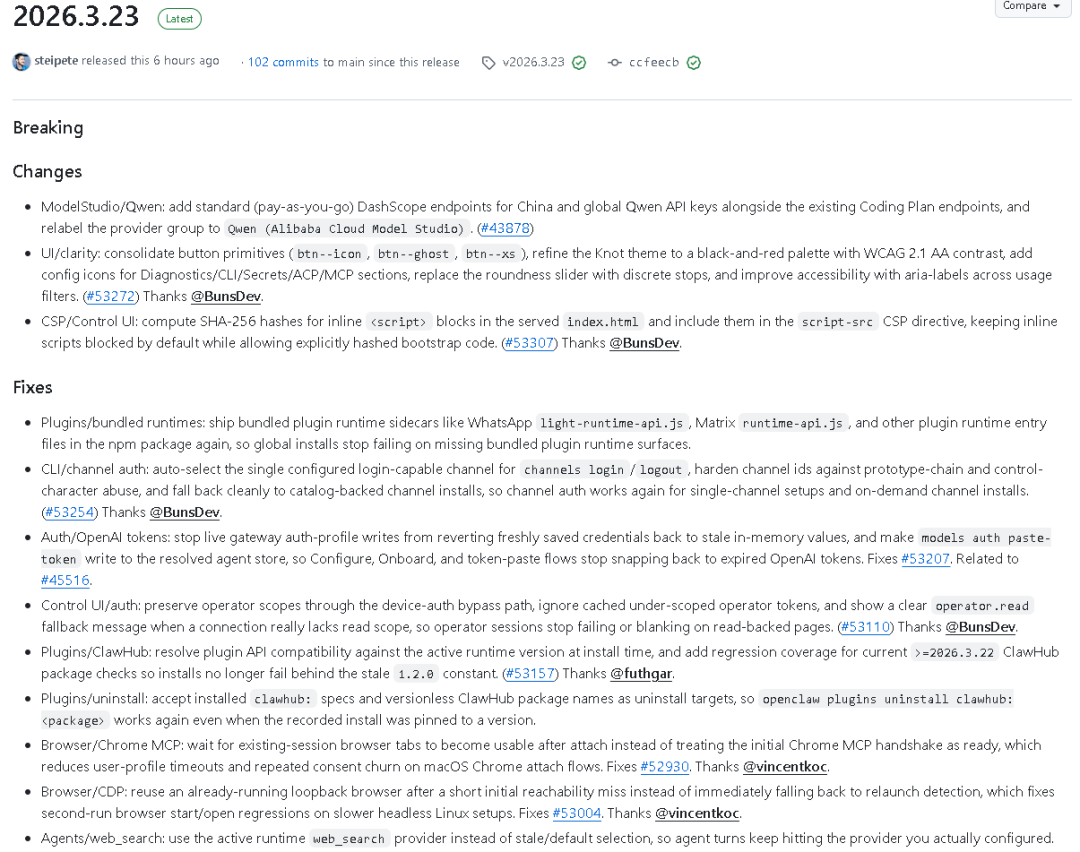 2026.3.23 Latest

Compare

steipete released this 6 hours ago · 102 commits to main since this release v2026.3.23 ccfeecb

Breaking

Changes

- ModelStudio/Qwen: add standard (pay-as-you-go) DashScope endpoints for China and global Qwen API keys alongside the existing Coding Plan endpoints, and relabel the provider group to Qwen (Alibaba Cloud Model Studio) . (#43878)
- UI/clarity: consolidate button primitives ( btn--icon , btn--ghost , btn--xs ), refine the Knot theme to a black-and-red palette with WCAG 2.1 AA contrast, add config icons for Diagnostics/CLI/Secrets/ACP/MCP sections, replace the roundness slider with discrete stops, and improve accessibility with aria-labels across usage filters. (#53272) Thanks @BunsDev.
- CSP/Control UI: compute SHA-256 hashes for inline <script> blocks in the served index.html and include them in the script-src CSP directive, keeping inline scripts blocked by default while allowing explicitly hashed bootstrap code. (#53307) Thanks @BunsDev.

Fixes

- Plugins/bundled runtimes: ship bundled plugin runtime sidecars like WhatsApp light-runtime-api.js , Matrix runtime-api.js , and other plugin runtime entry files in the npm package again, so global installs stop failing on missing bundled plugin runtime surfaces.
- CLI/channel auth: auto-select the single configured login-capable channel for channels login / logout , harden channel ids against prototype-chain and control-character abuse, and fall back cleanly to catalog-backed channel installs, so channel auth works again for single-channel setups and on-demand channel installs. (#53254) Thanks @BunsDev.
- Auth/OpenAI tokens: stop live gateway auth-profile writes from reverting freshly saved credentials back to stale in-memory values, and make models auth paste-token write to the resolved agent store, so Configure, Onboard, and token-paste flows stop snapping back to expired OpenAI tokens. Fixes #53207. Related to #45516.
- Control UI/auth: preserve operator scopes through the device-auth bypass path, ignore cached under-scoped operator tokens, and show a clear operator.read fallback message when a connection really lacks read scope, so operator sessions stop failing or blanking on read-backed pages. (#53110) Thanks @BunsDev.
- Plugins/ClawHub: resolve plugin API compatibility against the active runtime version at install time, and add regression coverage for current >=2026.3.22 ClawHub package checks so installs no longer fail behind the stale 1.2.0 constant. (#53157) Thanks @futhgar.
- Plugins/uninstall: accept installed clawhub: specs and versionless ClawHub package names as uninstall targets, so openclaw plugins uninstall clawhub:<package> works again even when the recorded install was pinned to a version.
- Browser/Chrome MCP: wait for existing-session browser tabs to become usable after attach instead of treating the initial Chrome MCP handshake as ready, which reduces user-profile timeouts and repeated consent churn on macOS Chrome attach flows. Fixes #52930. Thanks @vincentkoc.
- Browser/CDP: reuse an already-running loopback browser after a short initial reachability miss instead of immediately falling back to relaunch detection, which fixes second-run browser start/open regressions on slower headless Linux setups. Fixes #53004. Thanks @vincentkoc.
- Agents/web_search: use the active runtime web_search provider instead of stale/default selection, so agent turns keep hitting the provider you actually configured.